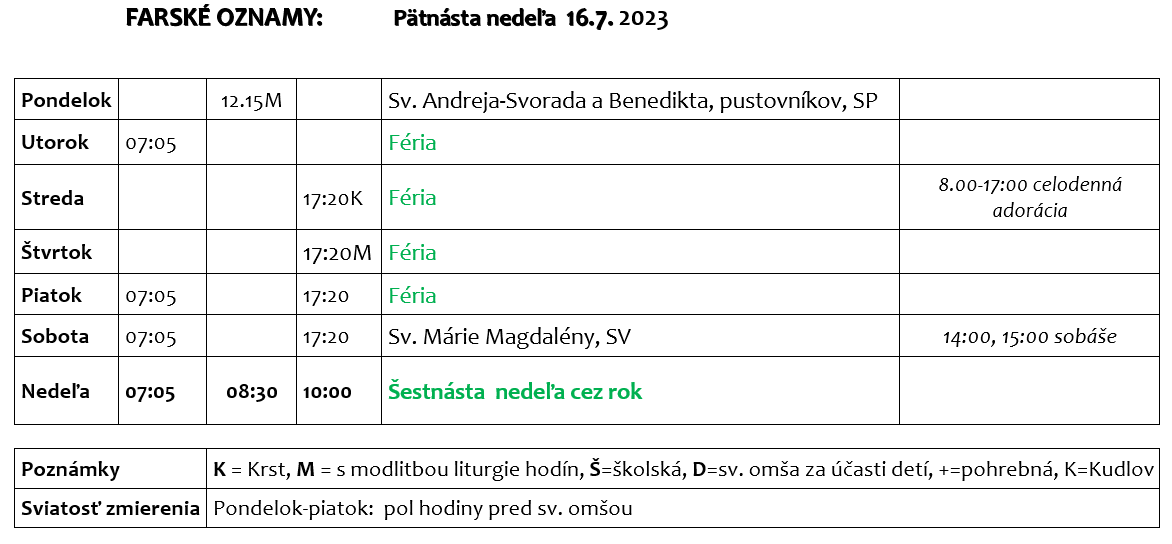 FARSKÉ OZNAMY: Pätnásta nedeľa 16.7. 2023

| Pondelok | | 12.15M | | Sv. Andreja-Svorada a Benedikta, pustovníkov, SP | |
|---|---|---|---|---|---|
| Utorok | 07:05 | | | Féria | |
| Streda | | | 17:20K | Féria | 8.00-17:00 celodenná adorácia |
| Štvrtok | | | 17:20M | Féria | |
| Piatok | 07:05 | | 17:20 | Féria | |
| Sobota | 07:05 | | 17:20 | Sv. Márie Magdalény, SV | 14:00, 15:00 sobáše |
| Nedeľa | 07:05 | 08:30 | 10:00 | Šestnásta nedeľa cez rok | |

| Poznámky | K = Krst, M = s modlitbou liturgie hodín, Š=školská, D=sv. omša za účasti detí, +=pohrebná, K=Kudlov |
|---|---|
| Sviatosť zmierenia | Pondelok-piatok: pol hodiny pred sv. omšou |